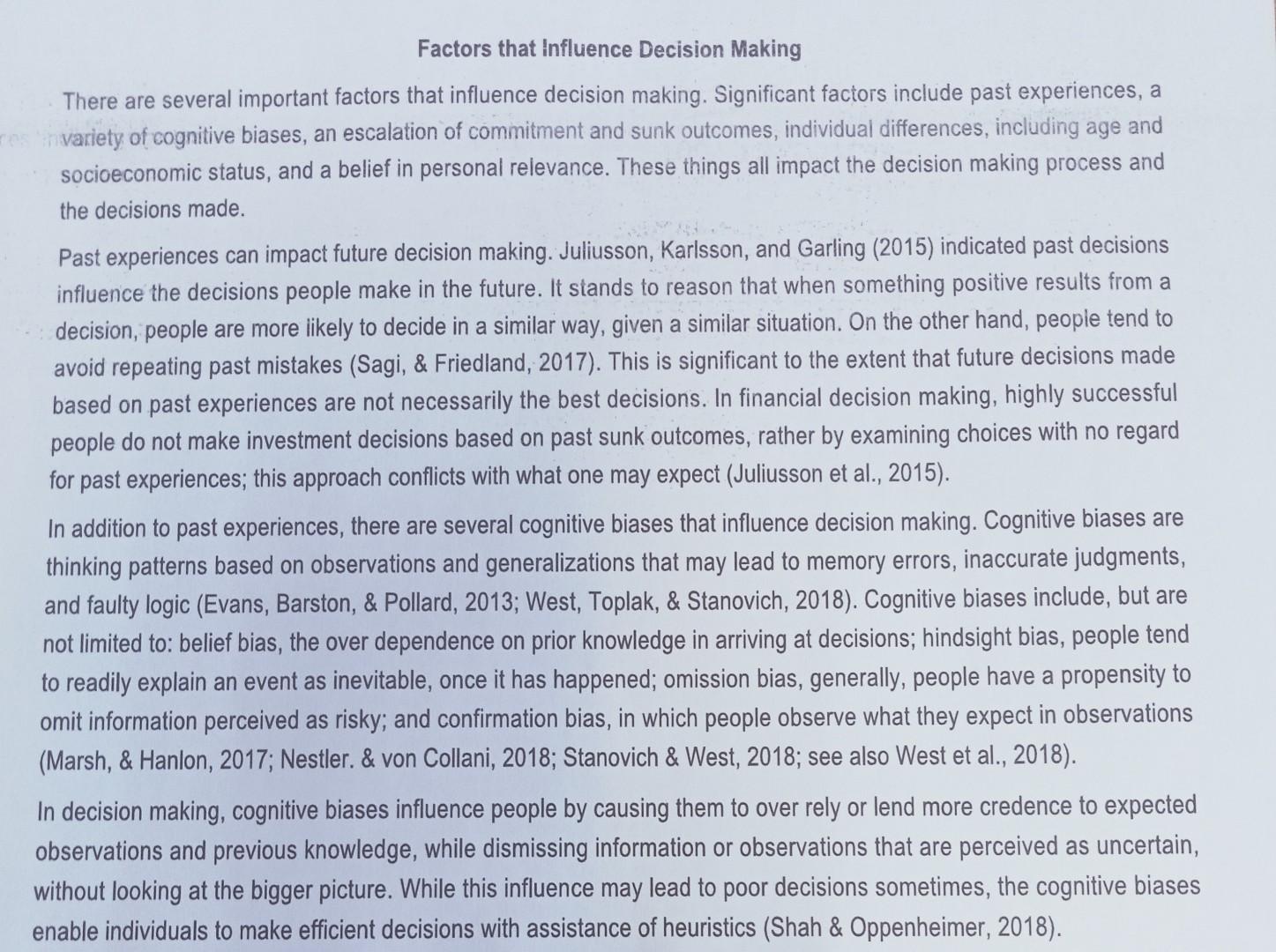 Factors that Influence Decision Making

There are several important factors that influence decision making. Significant factors include past experiences, a variety of cognitive biases, an escalation of commitment and sunk outcomes, individual differences, including age and socioeconomic status, and a belief in personal relevance. These things all impact the decision making process and the decisions made.

Past experiences can impact future decision making. Juliusson, Karlsson, and Garling (2015) indicated past decisions influence the decisions people make in the future. It stands to reason that when something positive results from a decision, people are more likely to decide in a similar way, given a similar situation. On the other hand, people tend to avoid repeating past mistakes (Sagi, & Friedland, 2017). This is significant to the extent that future decisions made based on past experiences are not necessarily the best decisions. In financial decision making, highly successful people do not make investment decisions based on past sunk outcomes, rather by examining choices with no regard for past experiences; this approach conflicts with what one may expect (Juliusson et al., 2015).

In addition to past experiences, there are several cognitive biases that influence decision making. Cognitive biases are thinking patterns based on observations and generalizations that may lead to memory errors, inaccurate judgments, and faulty logic (Evans, Barston, & Pollard, 2013; West, Toplak, & Stanovich, 2018). Cognitive biases include, but are not limited to: belief bias, the over dependence on prior knowledge in arriving at decisions; hindsight bias, people tend to readily explain an event as inevitable, once it has happened; omission bias, generally, people have a propensity to omit information perceived as risky; and confirmation bias, in which people observe what they expect in observations (Marsh, & Hanlon, 2017; Nestler. & von Collani, 2018; Stanovich & West, 2018; see also West et al., 2018).

In decision making, cognitive biases influence people by causing them to over rely or lend more credence to expected observations and previous knowledge, while dismissing information or observations that are perceived as uncertain, without looking at the bigger picture. While this influence may lead to poor decisions sometimes, the cognitive biases enable individuals to make efficient decisions with assistance of heuristics (Shah & Oppenheimer, 2018).